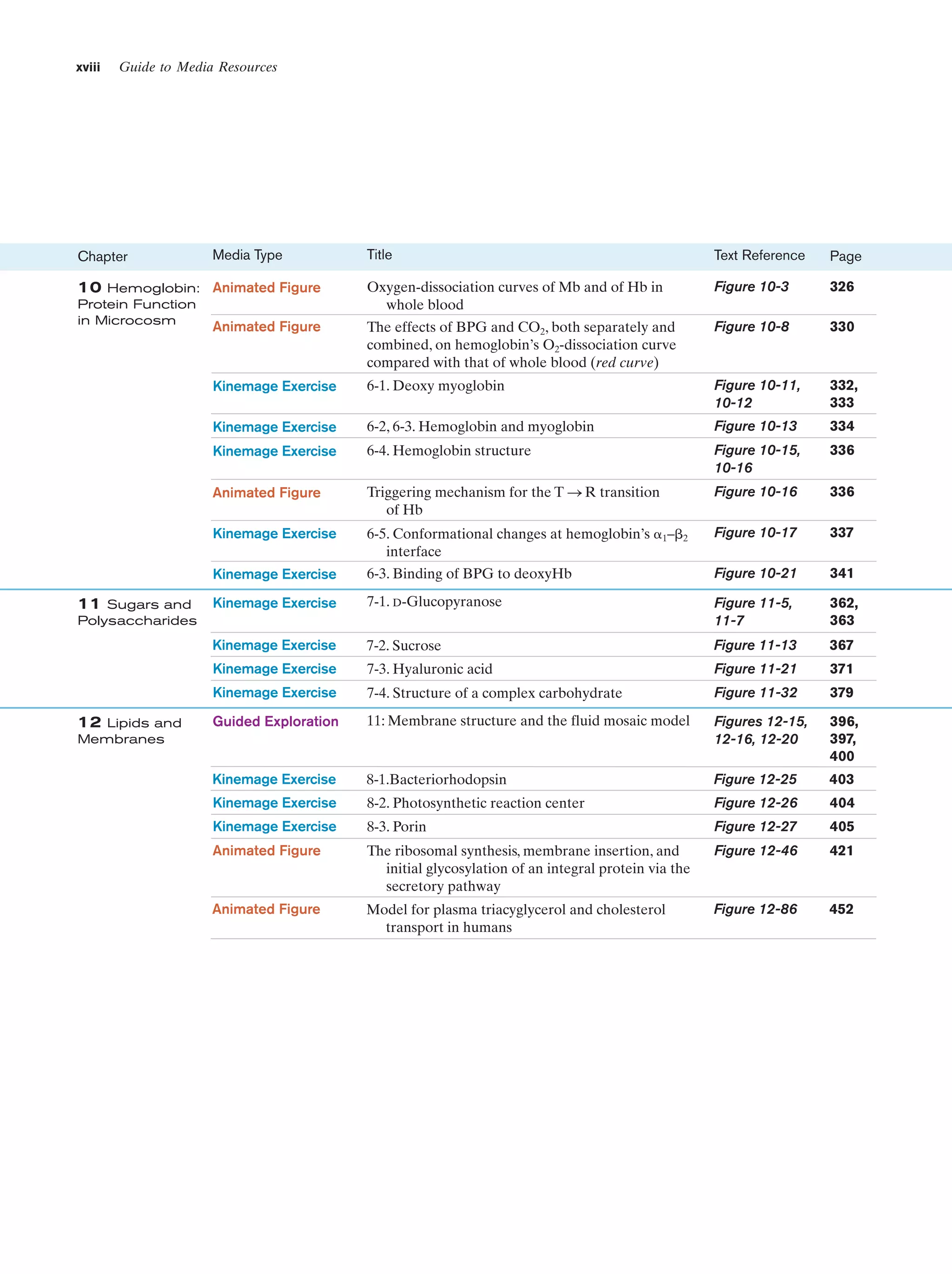 xviii Guide to Media Resources

| Chapter | Media Type | Title | Text Reference | Page |
|---|---|---|---|---|
| 10 Hemoglobin: Protein Function in Microcosm | Animated Figure | Oxygen-dissociation curves of Mb and of Hb in whole blood | Figure 10-3 | 326 |
| | Animated Figure | The effects of BPG and $CO_2$, both separately and combined, on hemoglobin's $O_2$-dissociation curve compared with that of whole blood (red curve) | Figure 10-8 | 330 |
| | Kinemage Exercise | 6-1. Deoxy myoglobin | Figure 10-11, 10-12 | 332, 333 |
| | Kinemage Exercise | 6-2, 6-3. Hemoglobin and myoglobin | Figure 10-13 | 334 |
| | Kinemage Exercise | 6-4. Hemoglobin structure | Figure 10-15, 10-16 | 336 |
| | Animated Figure | Triggering mechanism for the T $\rightarrow$ R transition of Hb | Figure 10-16 | 336 |
| | Kinemage Exercise | 6-5. Conformational changes at hemoglobin's $\alpha_1$–$\beta_2$ interface | Figure 10-17 | 337 |
| | Kinemage Exercise | 6-3. Binding of BPG to deoxyHb | Figure 10-21 | 341 |
| 11 Sugars and Polysaccharides | Kinemage Exercise | 7-1. D-Glucopyranose | Figure 11-5, 11-7 | 362, 363 |
| | Kinemage Exercise | 7-2. Sucrose | Figure 11-13 | 367 |
| | Kinemage Exercise | 7-3. Hyaluronic acid | Figure 11-21 | 371 |
| | Kinemage Exercise | 7-4. Structure of a complex carbohydrate | Figure 11-32 | 379 |
| 12 Lipids and Membranes | Guided Exploration | 11: Membrane structure and the fluid mosaic model | Figures 12-15, 12-16, 12-20 | 396, 397, 400 |
| | Kinemage Exercise | 8-1.Bacteriorhodopsin | Figure 12-25 | 403 |
| | Kinemage Exercise | 8-2. Photosynthetic reaction center | Figure 12-26 | 404 |
| | Kinemage Exercise | 8-3. Porin | Figure 12-27 | 405 |
| | Animated Figure | The ribosomal synthesis, membrane insertion, and initial glycosylation of an integral protein via the secretory pathway | Figure 12-46 | 421 |
| | Animated Figure | Model for plasma triacyglycerol and cholesterol transport in humans | Figure 12-86 | 452 |